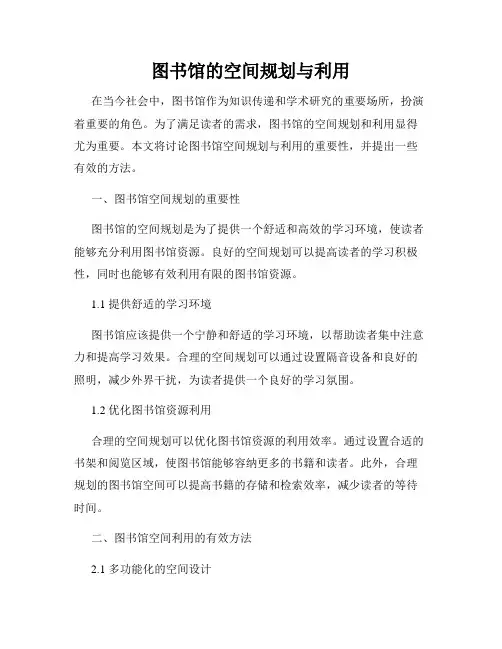 图书馆的空间规划与利用

在当今社会中，图书馆作为知识传递和学术研究的重要场所，扮演着重要的角色。为了满足读者的需求，图书馆的空间规划和利用显得尤为重要。本文将讨论图书馆空间规划与利用的重要性，并提出一些有效的方法。

一、图书馆空间规划的重要性

图书馆的空间规划是为了提供一个舒适和高效的学习环境，使读者能够充分利用图书馆资源。良好的空间规划可以提高读者的学习积极性，同时也能够有效利用有限的图书馆资源。

1.1 提供舒适的学习环境

图书馆应该提供一个宁静和舒适的学习环境，以帮助读者集中注意力和提高学习效果。合理的空间规划可以通过设置隔音设备和良好的照明，减少外界干扰，为读者提供一个良好的学习氛围。

1.2 优化图书馆资源利用

合理的空间规划可以优化图书馆资源的利用效率。通过设置合适的书架和阅览区域，使图书馆能够容纳更多的书籍和读者。此外，合理规划的图书馆空间可以提高书籍的存储和检索效率，减少读者的等待时间。

二、图书馆空间利用的有效方法

2.1 多功能化的空间设计